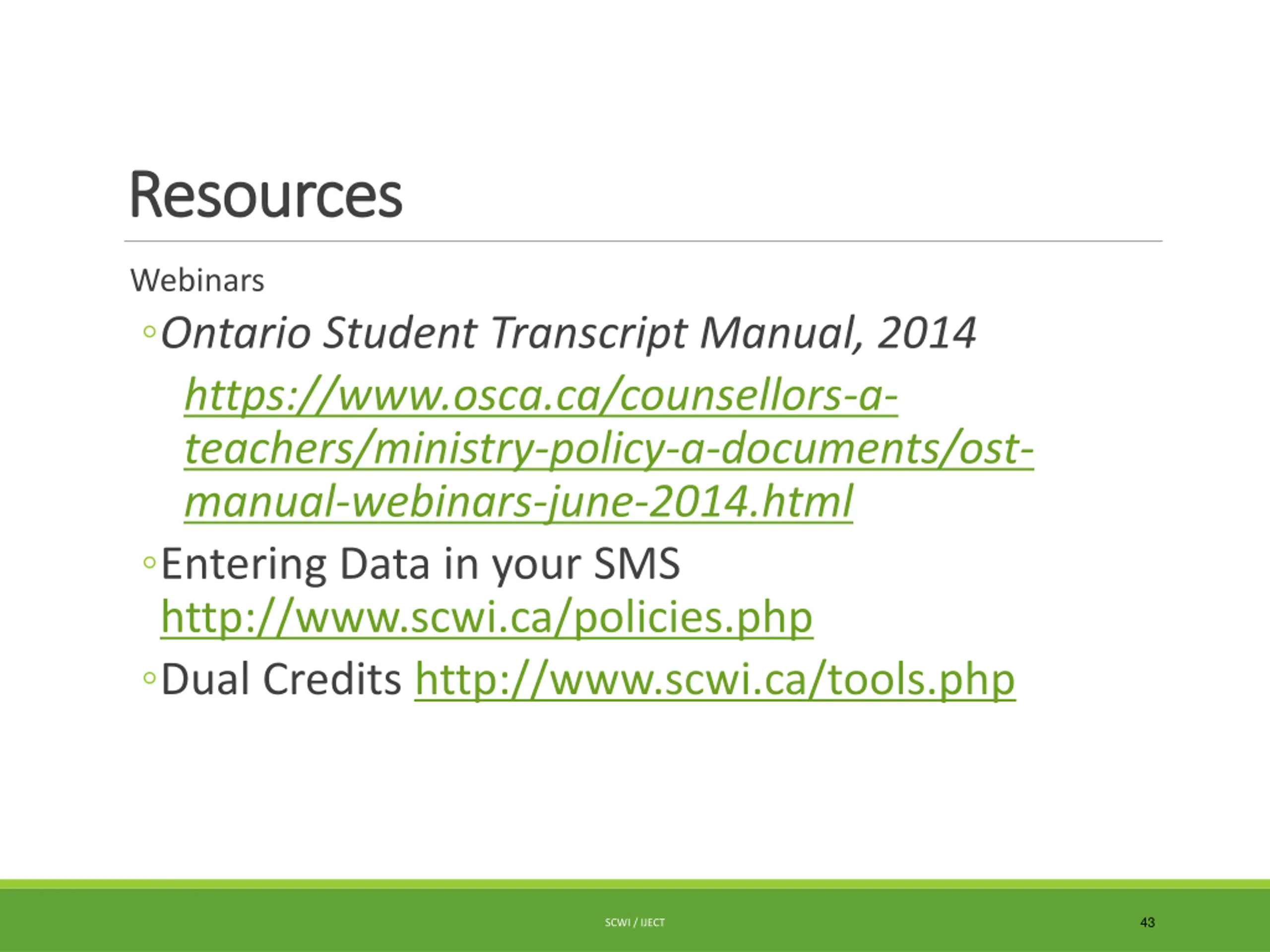 Resources

Webinars

◦Ontario Student Transcript Manual, 2014
https://www.osca.ca/counsellors-a-teachers/ministry-policy-a-documents/ost-manual-webinars-june-2014.html

◦Entering Data in your SMS http://www.scwi.ca/policies.php

◦Dual Credits http://www.scwi.ca/tools.php

SCWI / IJECT

43